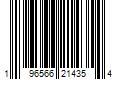 1 96566 21435 4